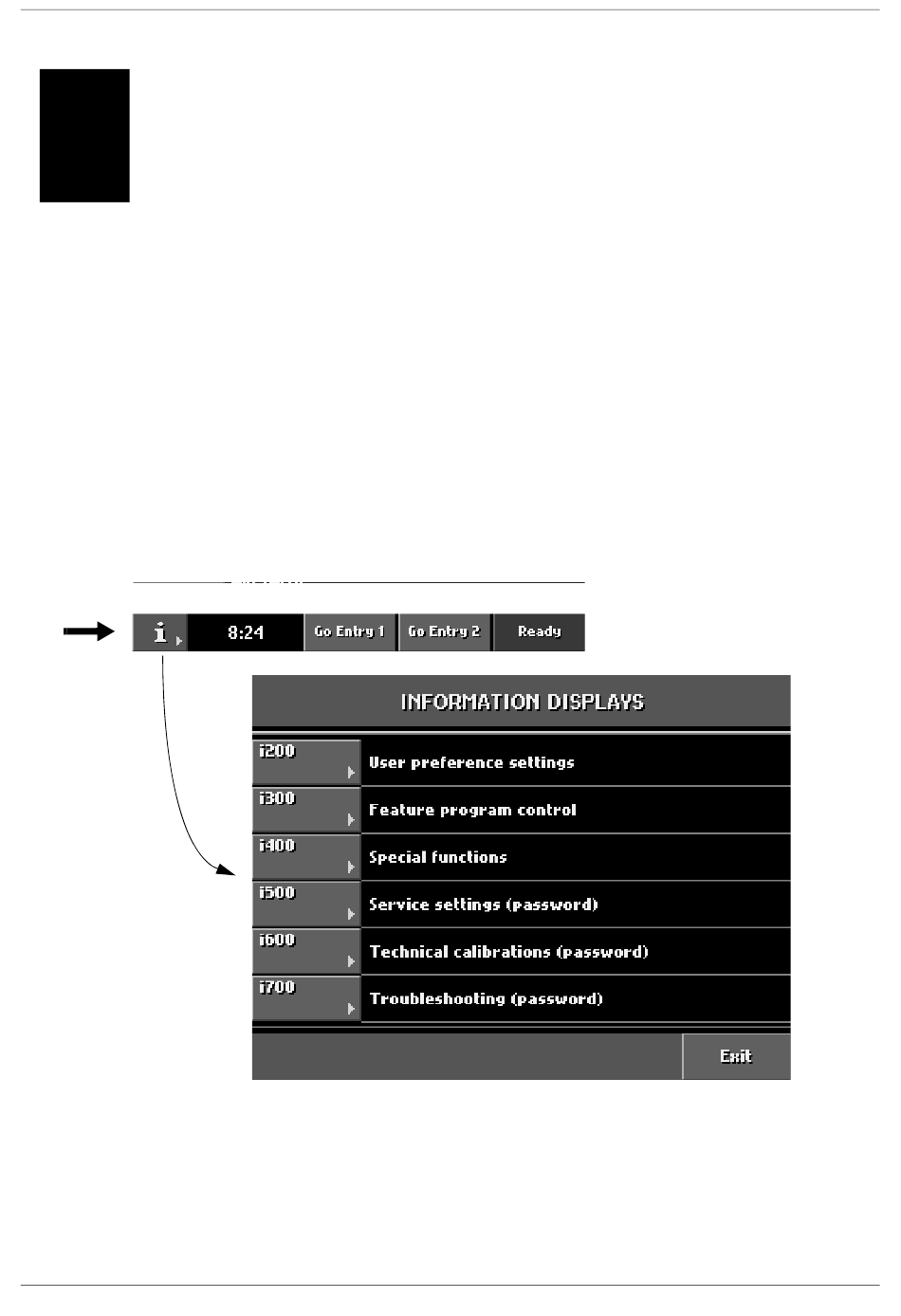 i

8:24

Go Entry 1

Go Entry 2

Ready

INFORMATION DISPLAYS

i200

User preference settings

i300

Feature program control

i400

Special functions

i500

Service settings (password)

i600

Technical calibrations (password)

i700

Troubleshooting (password)

Exit